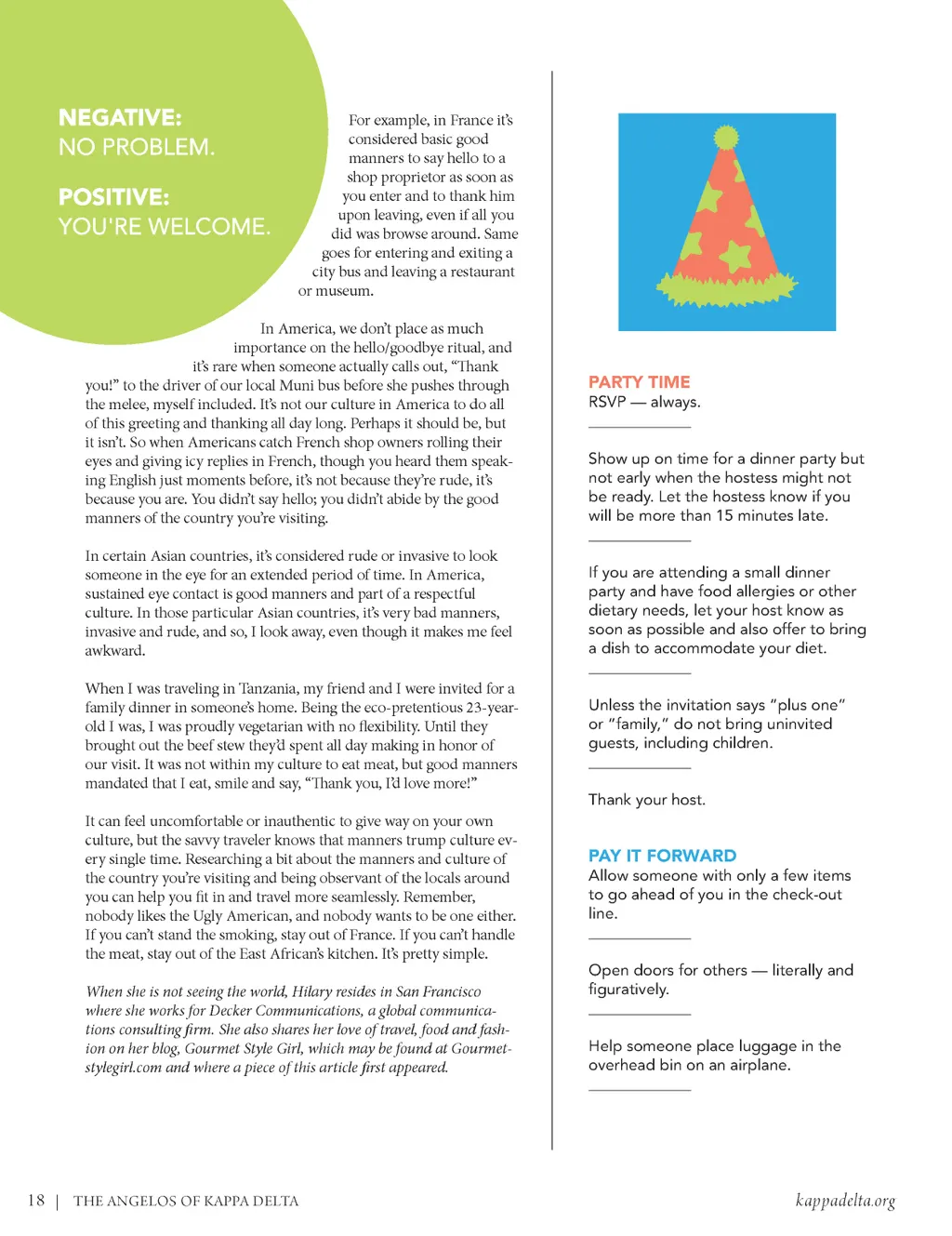 NEGATIVE:
NO PROBLEM.

POSITIVE:
YOU'RE WELCOME.

For example, in France it's considered basic good manners to say hello to a shop proprietor as soon as you enter and to thank him upon leaving, even if all you did was browse around. Same goes for entering and exiting a city bus and leaving a restaurant or museum.

In America, we don't place as much importance on the hello/goodbye ritual, and it's rare when someone actually calls out, "Thank you!" to the driver of our local Muni bus before she pushes through the melee, myself included. It's not our culture in America to do all of this greeting and thanking all day long. Perhaps it should be, but it isn't. So when Americans catch French shop owners rolling their eyes and giving icy replies in French, though you heard them speaking English just moments before, it's not because they're rude, it's because you are. You didn't say hello; you didn't abide by the good manners of the country you're visiting.

In certain Asian countries, it's considered rude or invasive to look someone in the eye for an extended period of time. In America, sustained eye contact is good manners and part of a respectful culture. In those particular Asian countries, it's very bad manners, invasive and rude, and so, I look away, even though it makes me feel awkward.

When I was traveling in Tanzania, my friend and I were invited for a family dinner in someone's home. Being the eco-pretentious 23-year-old I was, I was proudly vegetarian with no flexibility. Until they brought out the beef stew they'd spent all day making in honor of our visit. It was not within my culture to eat meat, but good manners mandated that I eat, smile and say, "Thank you, I'd love more!"

It can feel uncomfortable or inauthentic to give way on your own culture, but the savvy traveler knows that manners trump culture every single time. Researching a bit about the manners and culture of the country you're visiting and being observant of the locals around you can help you fit in and travel more seamlessly. Remember, nobody likes the Ugly American, and nobody wants to be one either. If you can't stand the smoking, stay out of France. If you can't handle the meat, stay out of the East African's kitchen. It's pretty simple.

When she is not seeing the world, Hilary resides in San Francisco where she works for Decker Communications, a global communications consulting firm. She also shares her love of travel, food and fashion on her blog, Gourmet Style Girl, which may be found at Gourmetstylegirl.com and where a piece of this article first appeared.

PARTY TIME
RSVP — always.

Show up on time for a dinner party but not early when the hostess might not be ready. Let the hostess know if you will be more than 15 minutes late.

If you are attending a small dinner party and have food allergies or other dietary needs, let your host know as soon as possible and also offer to bring a dish to accommodate your diet.

Unless the invitation says "plus one" or "family," do not bring uninvited guests, including children.

Thank your host.

PAY IT FORWARD
Allow someone with only a few items to go ahead of you in the check-out line.

Open doors for others — literally and figuratively.

Help someone place luggage in the overhead bin on an airplane.

18 | THE ANGELOS OF KAPPA DELTA

kappadelta.org